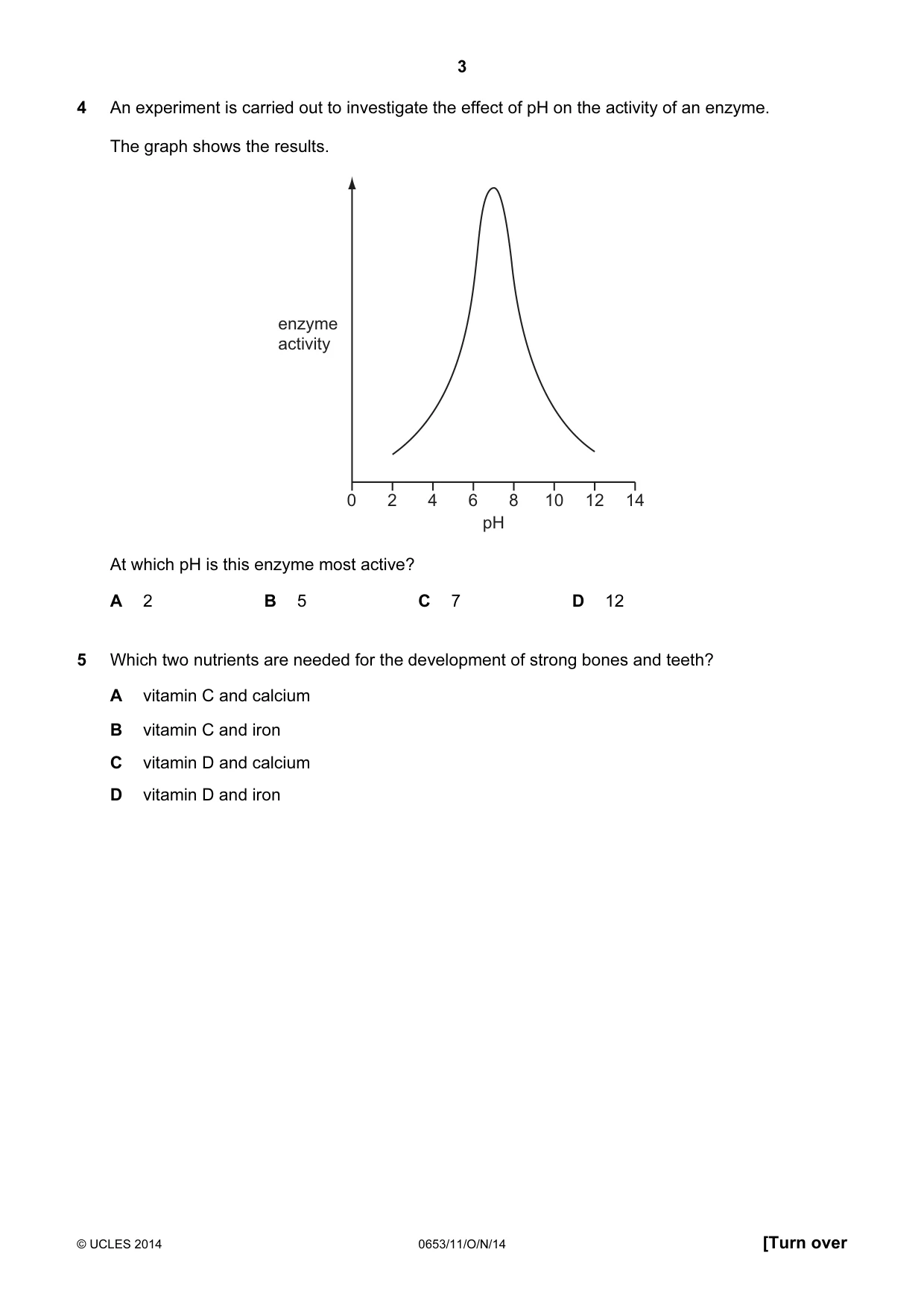 3

4 An experiment is carried out to investigate the effect of pH on the activity of an enzyme.

The graph shows the results.

enzyme
activity

0 2 4 6 8 10 12 14
pH

At which pH is this enzyme most active?

A 2 B 5 C 7 D 12

5 Which two nutrients are needed for the development of strong bones and teeth?

A vitamin C and calcium

B vitamin C and iron

C vitamin D and calcium

D vitamin D and iron

© UCLES 2014 0653/11/O/N/14 [Turn over